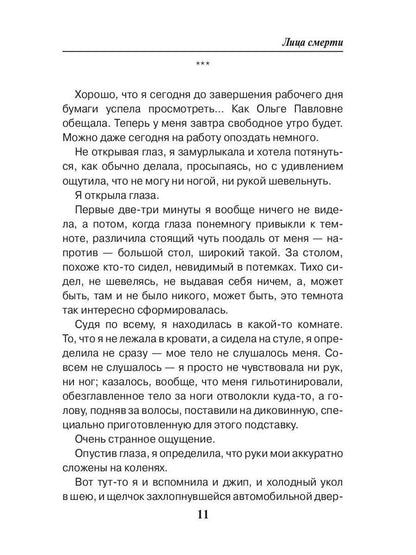 Лица смерти

***

Хорошо, что я сегодня до завершения рабочего дня бумаги успела просмотреть... Как Ольге Павловне обещала. Теперь у меня завтра свободное утро будет. Можно даже сегодня на работу опоздать немного.

Не открывая глаз, я замурлыкала и хотела потянуться, как обычно делала, просыпаясь, но с удивлением ощутила, что не могу ни ногой, ни рукой шевельнуть.

Я открыла глаза.

Первые две-три минуты я вообще ничего не видела, а потом, когда глаза понемногу привыкли к темноте, различила стоящий чуть поодаль от меня — напротив — большой стол, широкий такой. За столом, похоже кто-то сидел, невидимый в потемках. Тихо сидел, не шевелясь, не выдавая себя ничем, а, может быть, там и не было никого, может быть, это темнота так интересно сформировалась.

Судя по всему, я находилась в какой-то комнате. То, что я не лежала в кровати, а сидела на стуле, я определила не сразу — мое тело не слушалось меня. Совсем не слушалось — я просто не чувствовала ни рук, ни ног; казалось, вообще, что меня гильотинировали, обезглавленное тело за ноги отволокли куда-то, а голову, подняв за волосы, поставили на диковинную, специально приготовленную для этого подставку.

Очень странное ощущение.

Опустив глаза, я определила, что руки мои аккуратно сложены на коленях.

Вот тут-то я и вспомнила и джип, и холодный укол в шею, и щелчок захлопнувшейся автомобильной двер-

11